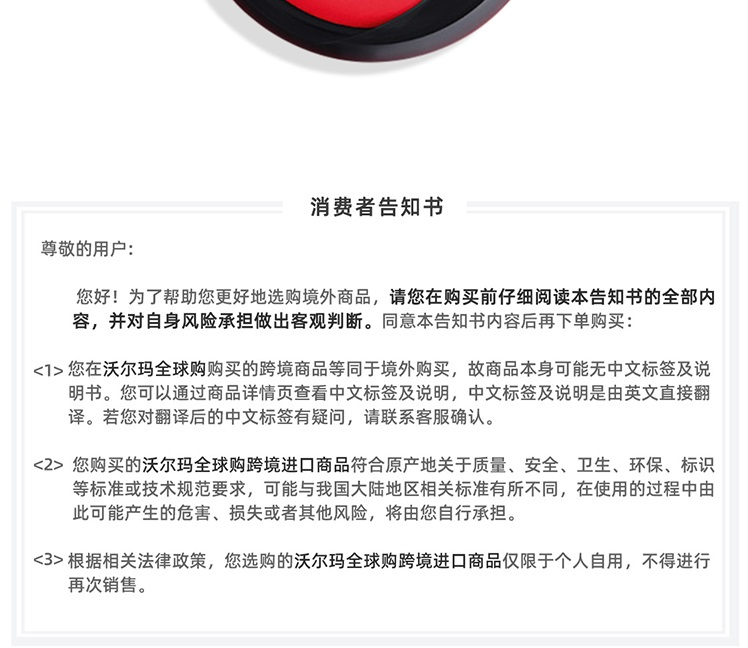 消费者告知书

尊敬的用户:

您好！为了帮助您更好地选购境外商品，请您在购买前仔细阅读本告知书的全部内容，并对自身风险承担做出客观判断。同意本告知书内容后再下单购买:

<1>您在沃尔玛全球购购买的跨境商品等同于境外购买，故商品本身可能无中文标签及说明书。您可以通过商品详情页查看中文标签及说明，中文标签及说明是由英文直接翻译。若您对翻译后的中文标签有疑问，请联系客服确认。

<2>您购买的沃尔玛全球购跨境进口商品符合原产地关于质量、安全、卫生、环保、标识等标准或技术规范要求，可能与我国大陆地区相关标准有所不同，在使用的过程中由此可能产生的危害、损失或者其他风险，将由您自行承担。

<3>根据相关法律政策，您选购的沃尔玛全球购跨境进口商品仅限于个人自用，不得进行再次销售。